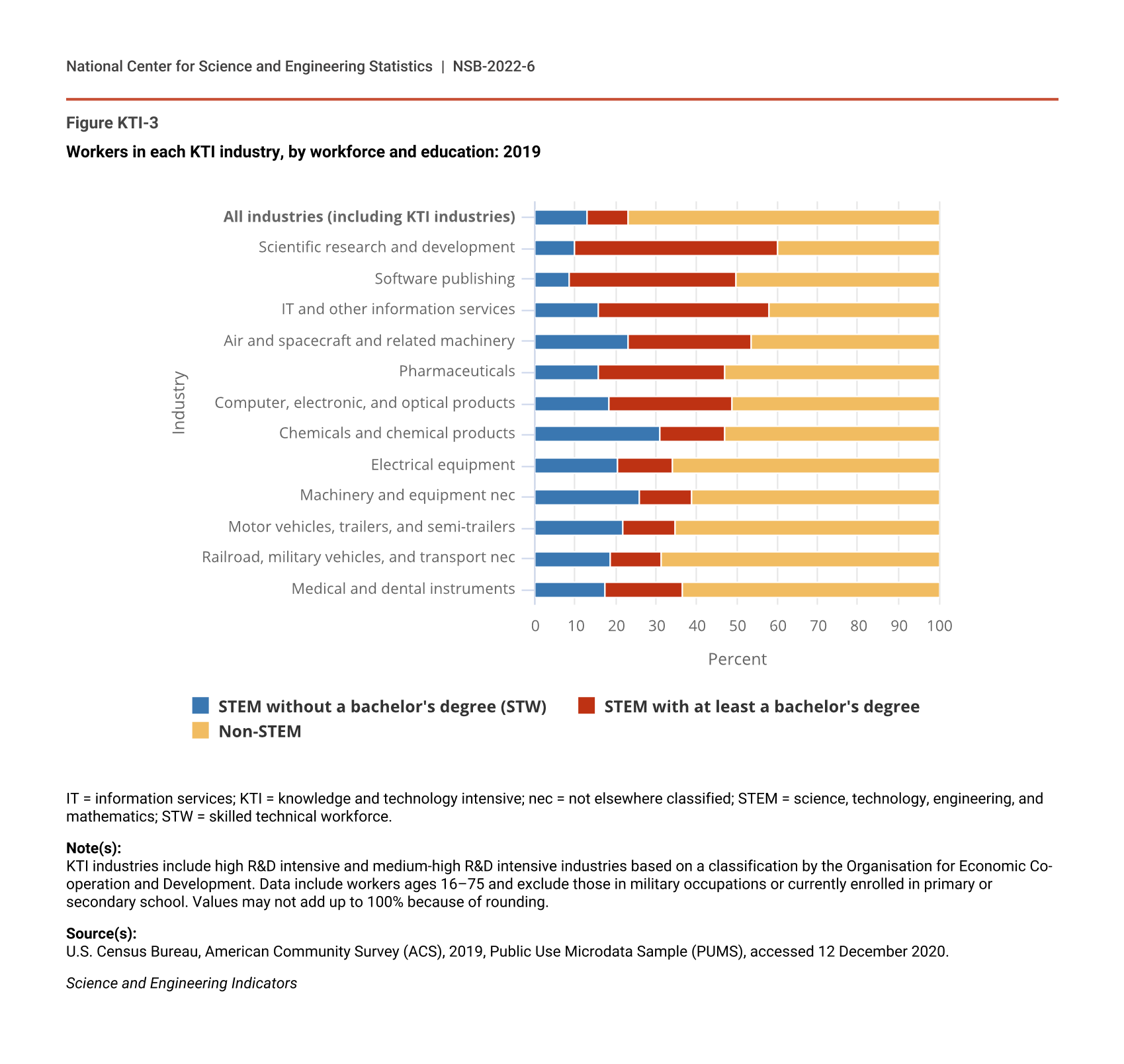 National Center for Science and Engineering Statistics | NSB-2022-6

Figure KTI-3

Workers in each KTI industry, by workforce and education: 2019

Industry

All industries (including KTI industries)
Scientific research and development
Software publishing
IT and other information services
Air and spacecraft and related machinery
Pharmaceuticals
Computer, electronic, and optical products
Chemicals and chemical products
Electrical equipment
Machinery and equipment nec
Motor vehicles, trailers, and semi-trailers
Railroad, military vehicles, and transport nec
Medical and dental instruments

0 10 20 30 40 50 60 70 80 90 100

Percent

STEM without a bachelor's degree (STW) STEM with at least a bachelor's degree
Non-STEM

IT = information services; KTI = knowledge and technology intensive; nec = not elsewhere classified; STEM = science, technology, engineering, and mathematics; STW = skilled technical workforce.

Note(s):
KTI industries include high R&D intensive and medium-high R&D intensive industries based on a classification by the Organisation for Economic Co-operation and Development. Data include workers ages 16–75 and exclude those in military occupations or currently enrolled in primary or secondary school. Values may not add up to 100% because of rounding.

Source(s):
U.S. Census Bureau, American Community Survey (ACS), 2019, Public Use Microdata Sample (PUMS), accessed 12 December 2020.

Science and Engineering Indicators